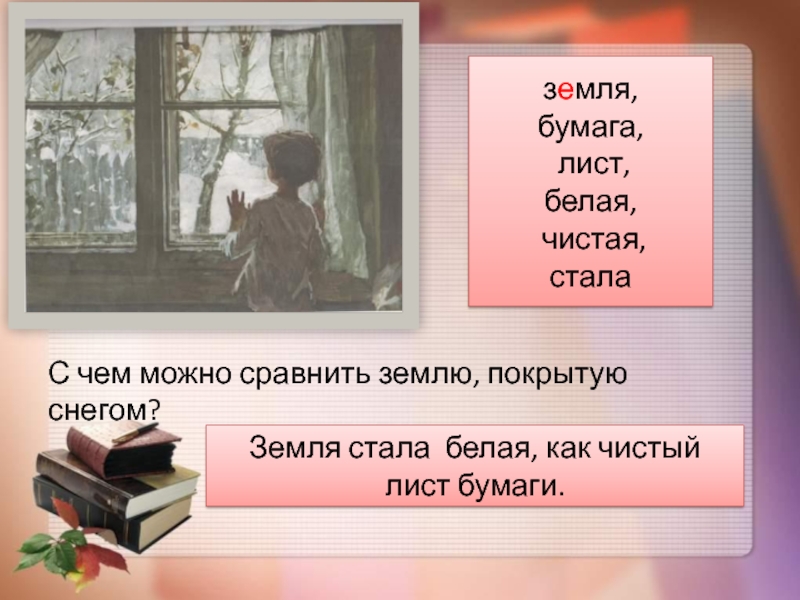 земля,
бумага,
лист,
белая,
чистая,
стала

С чем можно сравнить землю, покрытую снегом?

Земля стала белая, как чистый лист бумаги.